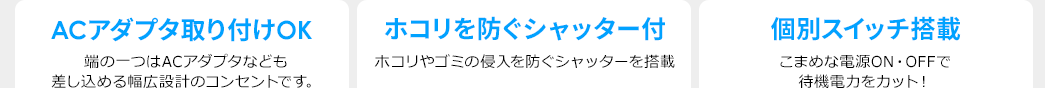 ACアダプタ取り付けOK

端の一つはACアダプタなども差し込める幅広設計のコンセントです。

ホコリを防ぐシャッター付

ホコリやゴミの侵入を防ぐシャッターを搭載

個別スイッチ搭載

こまめな電源ON・OFFで待機電力をカット！